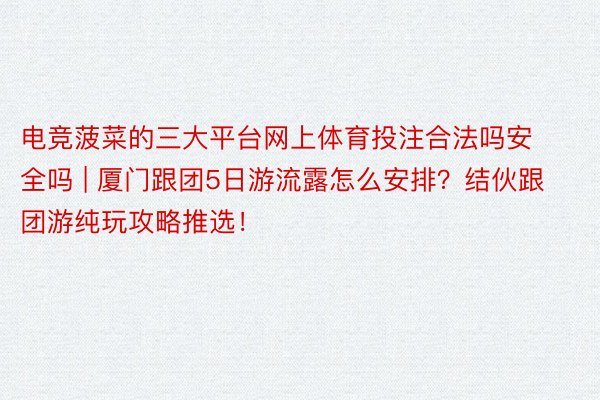 电竞菠菜的三大平台网上体育投注合法吗安全吗｜厦门跟团5日游流露怎么安排？结伙跟团游纯玩攻略推选！